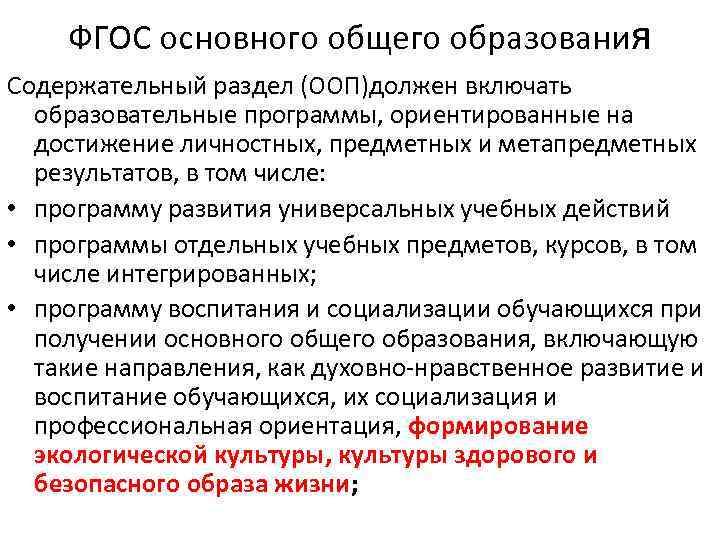 ФГОС основного общего образования

Содержательный раздел (ООП)должен включать образовательные программы, ориентированные на достижение личностных, предметных и метапредметных результатов, в том числе:

• программу развития универсальных учебных действий
• программы отдельных учебных предметов, курсов, в том числе интегрированных;
• программу воспитания и социализации обучающихся при получении основного общего образования, включающую такие направления, как духовно-нравственное развитие и воспитание обучающихся, их социализация и профессиональная ориентация, формирование экологической культуры, культуры здорового и безопасного образа жизни;